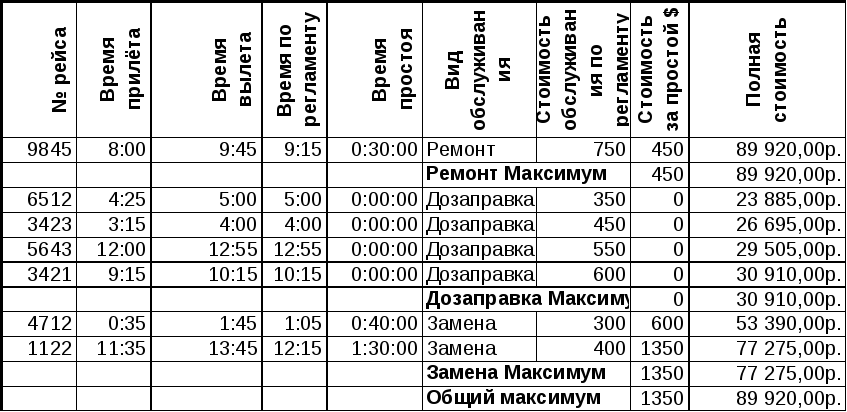 | № рейса | Время прилёта | Время вылета | Время по регламенту | Время простоя | Вид обслуживания | Стоимость обслуживания по регламенту | Стоимость за простой $ | Полная стоимость |
|---|---|---|---|---|---|---|---|---|
| 9845 | 8:00 | 9:45 | 9:15 | 0:30:00 | Ремонт | 750 | 450 | 89 920,00р. |
| | | | | | **Ремонт Максимум** | | 450 | 89 920,00р. |
| 6512 | 4:25 | 5:00 | 5:00 | 0:00:00 | Дозаправка | 350 | 0 | 23 885,00р. |
| 3423 | 3:15 | 4:00 | 4:00 | 0:00:00 | Дозаправка | 450 | 0 | 26 695,00р. |
| 5643 | 12:00 | 12:55 | 12:55 | 0:00:00 | Дозаправка | 550 | 0 | 29 505,00р. |
| 3421 | 9:15 | 10:15 | 10:15 | 0:00:00 | Дозаправка | 600 | 0 | 30 910,00р. |
| | | | | | **Дозаправка Максиму** | | 0 | 30 910,00р. |
| 4712 | 0:35 | 1:45 | 1:05 | 0:40:00 | Замена | 300 | 600 | 53 390,00р. |
| 1122 | 11:35 | 13:45 | 12:15 | 1:30:00 | Замена | 400 | 1350 | 77 275,00р. |
| | | | | | **Замена Максимум** | | 1350 | 77 275,00р. |
| | | | | | **Общий максимум** | | 1350 | 89 920,00р. |